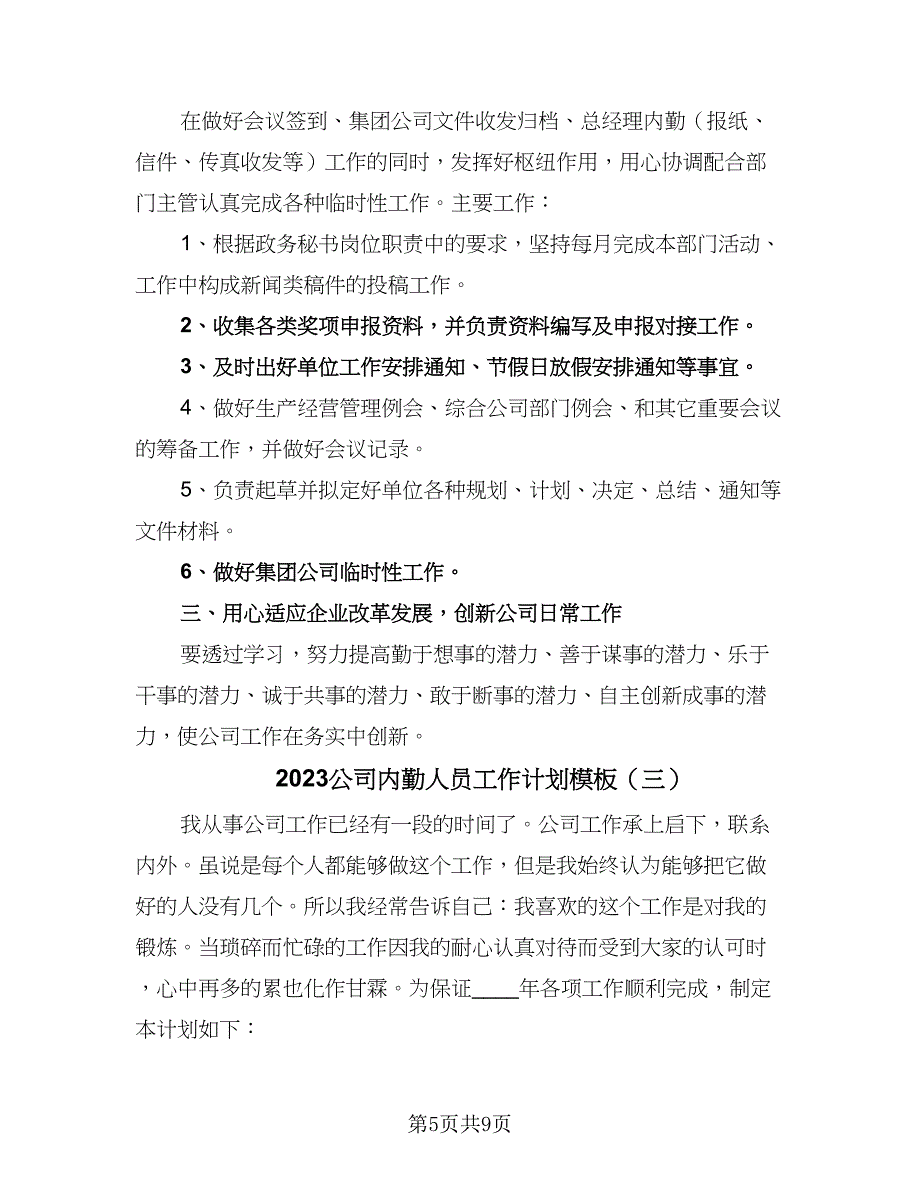 在做好会议签到、集团公司文件收发归档、总经理内勤（报纸、信件、传真收发等）工作的同时，发挥好枢纽作用，用心协调配合部门主管认真完成各种临时性工作。主要工作：

1、根据政务秘书岗位职责中的要求，坚持每月完成本部门活动、工作中构成新闻类稿件的投稿工作。

2、收集各类奖项申报资料，并负责资料编写及申报对接工作。

3、及时出好单位工作安排通知、节假日放假安排通知等事宜。

4、做好生产经营管理例会、综合公司部门例会、和其它重要会议的筹备工作，并做好会议记录。

5、负责起草并拟定好单位各种规划、计划、决定、总结、通知等文件材料。

6、做好集团公司临时性工作。

三、用心适应企业改革发展，创新公司日常工作

要透过学习，努力提高勤于想事的潜力、善于谋事的潜力、乐于干事的潜力、诚于共事的潜力、敢于断事的潜力、自主创新成事的潜力，使公司工作在务实中创新。

2023公司内勤人员工作计划模板（三）

我从事公司工作已经有一段的时间了。公司工作承上启下，联系内外。虽说是每个人都能够做这个工作，但是我始终认为能够把它做好的人没有几个。所以我经常告诉自己：我喜欢的这个工作是对我的锻炼。当琐碎而忙碌的工作因我的耐心认真对待而受到大家的认可时，心中再多的累也化作甘霖。为保证____年各项工作顺利完成，制定本计划如下：

第5页共9页